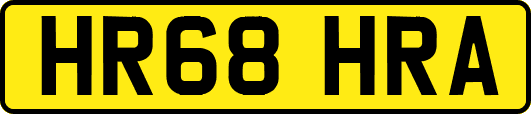 HR68 HRA